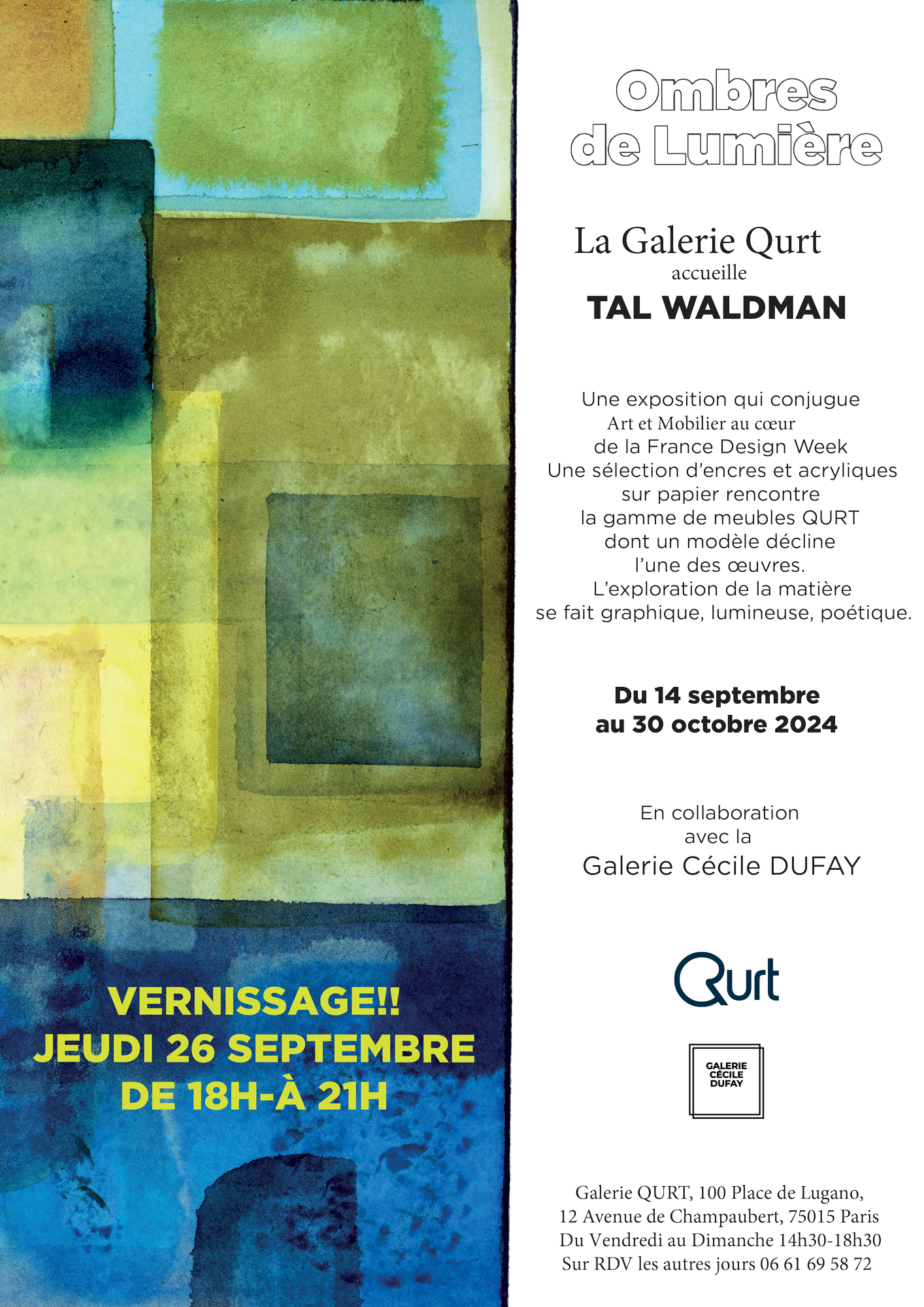 VERNISSAGE!!
JEUDI 26 SEPTEMBRE
DE 18H-À 21H

Ombres
de Lumière

La Galerie Qurt
accueille
TAL WALDMAN

Une exposition qui conjugue
Art et Mobilier au cœur
de la France Design Week
Une sélection d'encres et acryliques
sur papier rencontre
la gamme de meubles QURT
dont un modèle décline
l'une des œuvres.
L'exploration de la matière
se fait graphique, lumineuse, poétique.

Du 14 septembre
au 30 octobre 2024

En collaboration
avec la
Galerie Cécile DUFAY

Qurt

GALERIE
CÉCILE
DUFAY

Galerie QURT, 100 Place de Lugano,
12 Avenue de Champaubert, 75015 Paris
Du Vendredi au Dimanche 14h30-18h30
Sur RDV les autres jours 06 61 69 58 72